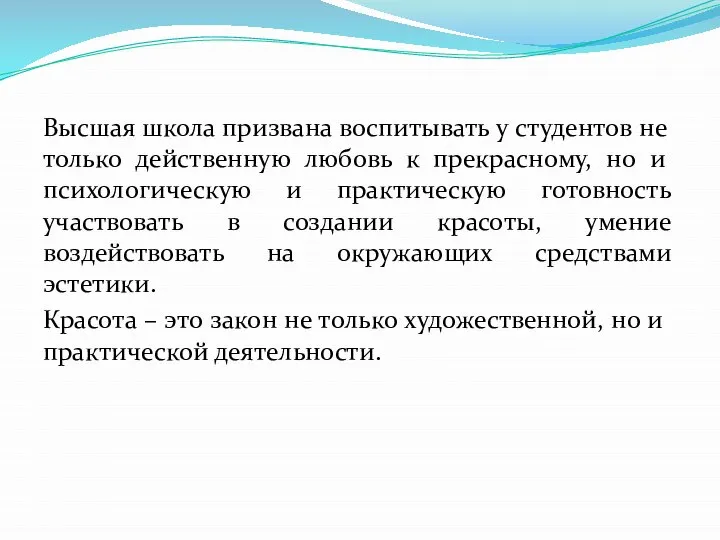 Высшая школа призвана воспитывать у студентов не только действенную любовь к прекрасному, но и психологическую и практическую готовность участвовать в создании красоты, умение воздействовать на окружающих средствами эстетики.

Красота – это закон не только художественной, но и практической деятельности.